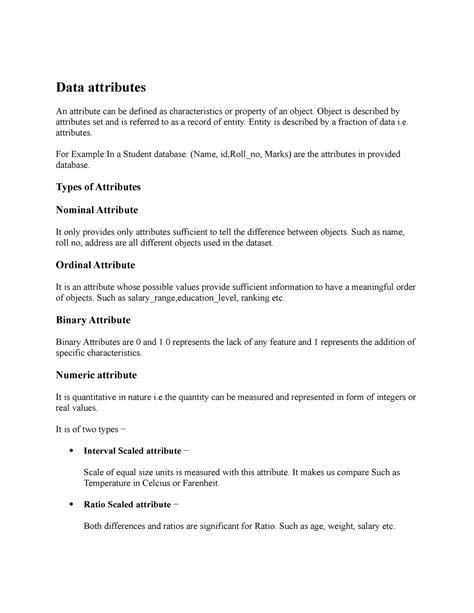 Data attributes

An attribute can be defined as characteristics or property of an object. Object is described by attributes set and is referred to as a record of entity. Entity is described by a fraction of data i.e. attributes.

For Example:In a Student database. (Name, id,Roll_no, Marks) are the attributes in provided database.

Types of Attributes

Nominal Attribute

It only provides only attributes sufficient to tell the difference between objects. Such as name, roll no, address are all different objects used in the dataset.

Ordinal Attribute

It is an attribute whose possible values provide sufficient information to have a meaningful order of objects. Such as salary_range,education_level, ranking etc.

Binary Attribute

Binary Attributes are 0 and 1.0 represents the lack of any feature and 1 represents the addition of specific characteristics.

Numeric attribute

It is quantitative in nature i.e.the quantity can be measured and represented in form of integers or real values.

It is of two types −

• Interval Scaled attribute −

Scale of equal size units is measured with this attribute. It makes us compare Such as Temperature in Celcius or Farenheit.

• Ratio Scaled attribute −

Both differences and ratios are significant for Ratio. Such as age, weight, salary etc.